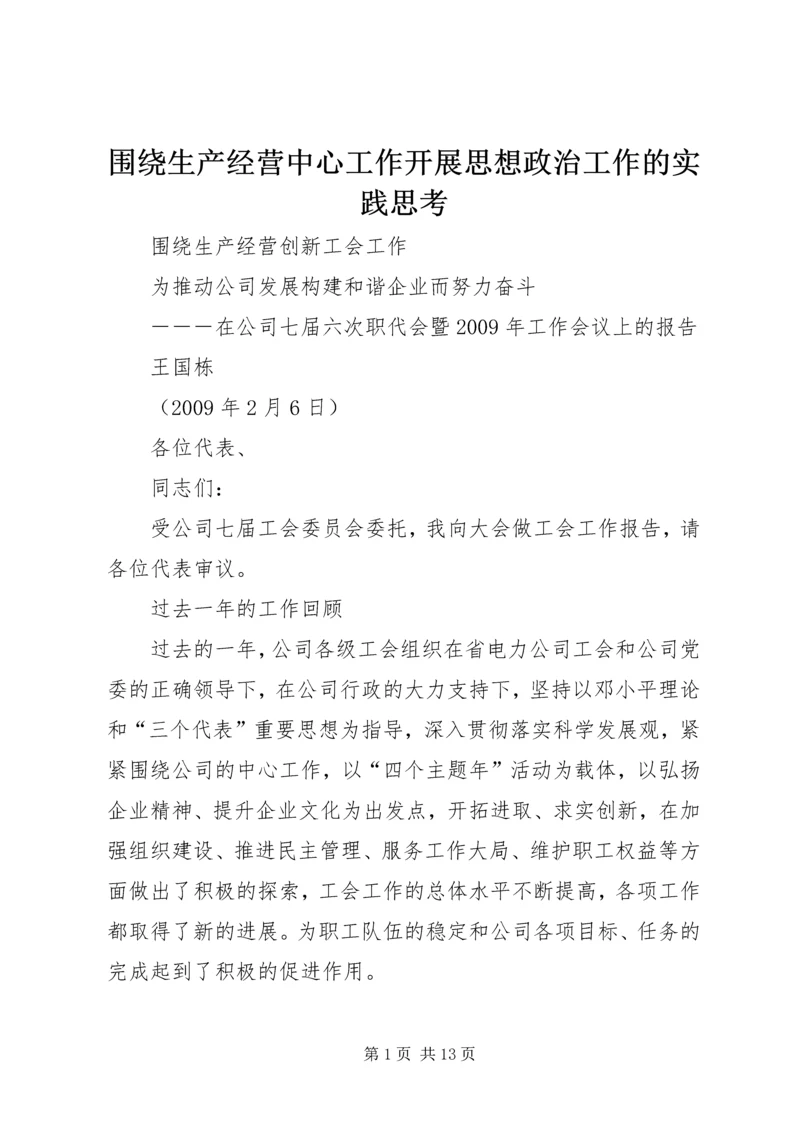 围绕生产经营中心工作开展思想政治工作的实践思考

围绕生产经营创新工会工作

为推动公司发展构建和谐企业而努力奋斗

———在公司七届六次职代会暨2009年工作会议上的报告

王国栋

（2009年2月6日）

各位代表、

同志们：

受公司七届工会委员会委托，我向大会做工会工作报告，请各位代表审议。

过去一年的工作回顾

过去的一年，公司各级工会组织在省电力公司工会和公司党委的正确领导下，在公司行政的大力支持下，坚持以邓小平理论和“三个代表”重要思想为指导，深入贯彻落实科学发展观，紧紧围绕公司的中心工作，以“四个主题年”活动为载体，以弘扬企业精神、提升企业文化为出发点，开拓进取、求实创新，在加强组织建设、推进民主管理、服务工作大局、维护职工权益等方面做出了积极的探索，工会工作的总体水平不断提高，各项工作都取得了新的进展。为职工队伍的稳定和公司各项目标、任务的完成起到了积极的促进作用。

第1页 共13页